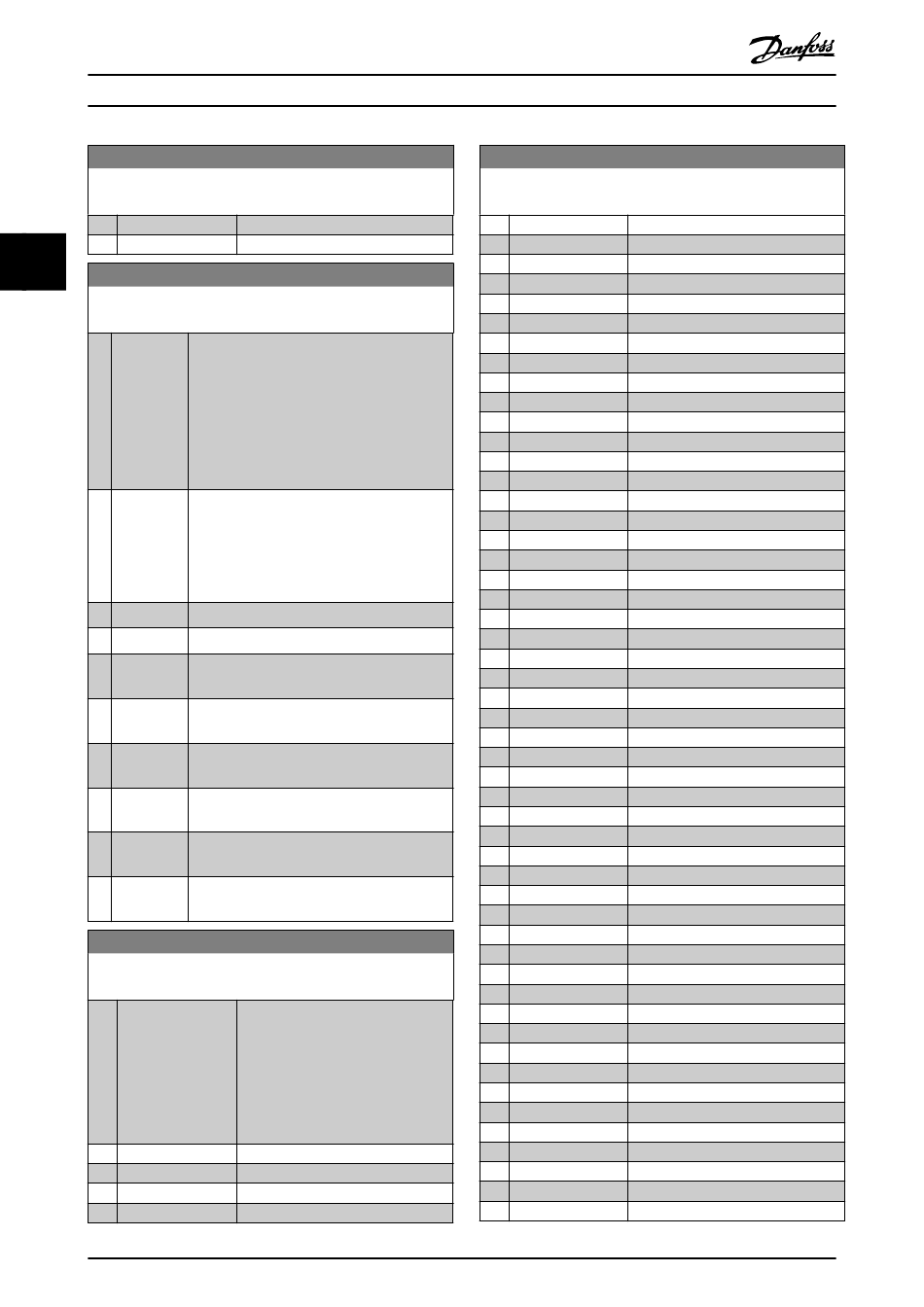 Danfoss